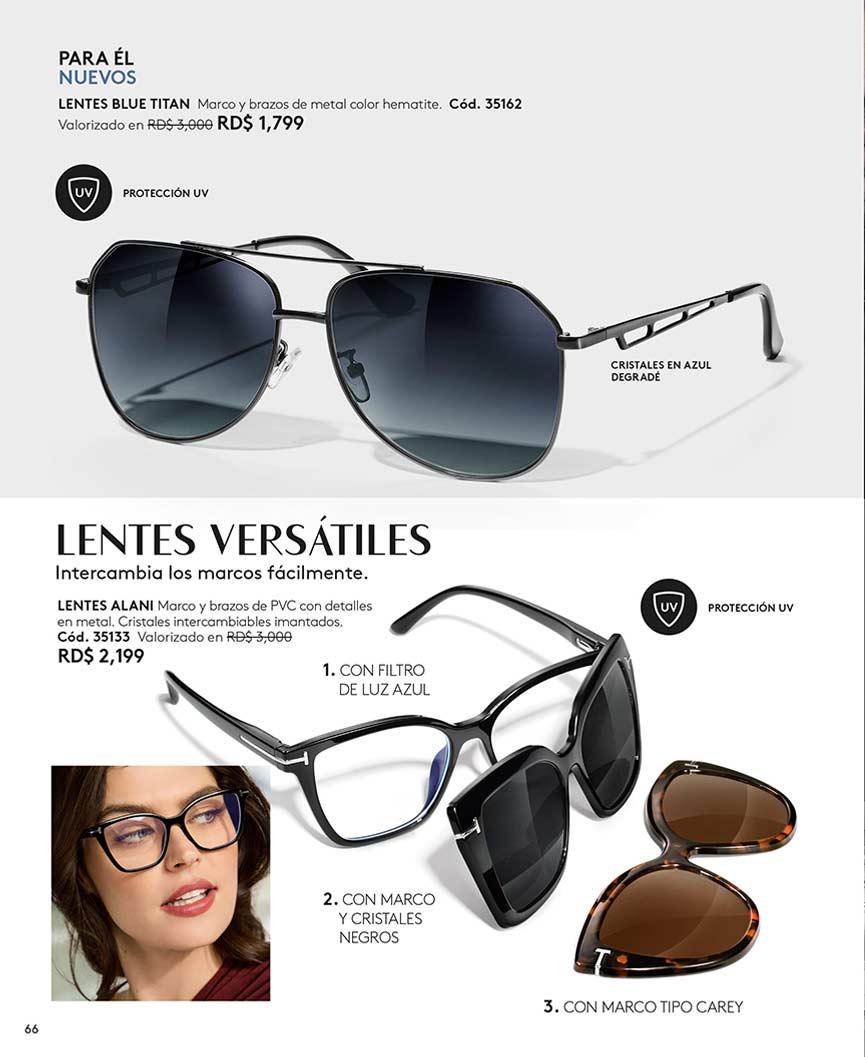 PARA ÉL
NUEVOS

LENTES BLUE TITAN Marco y brazos de metal color hematite. Cód. 35162
Valorizado en RD$ 3,000 RD$ 1,799

UV

PROTECCIÓN UV

CRISTALES EN AZUL DEGRADÉ

LENTES VERSÁTILES

Intercambia los marcos fácilmente.

LENTES ALANI Marco y brazos de PVC con detalles en metal. Cristales intercambiables imantados. Cód. 35133 Valorizado en RD$ 3,000
RD$ 2,199

UV

PROTECCIÓN UV

1. CON FILTRO DE LUZ AZUL

2. CON MARCO Y CRISTALES NEGROS

3. CON MARCO TIPO CAREY

66